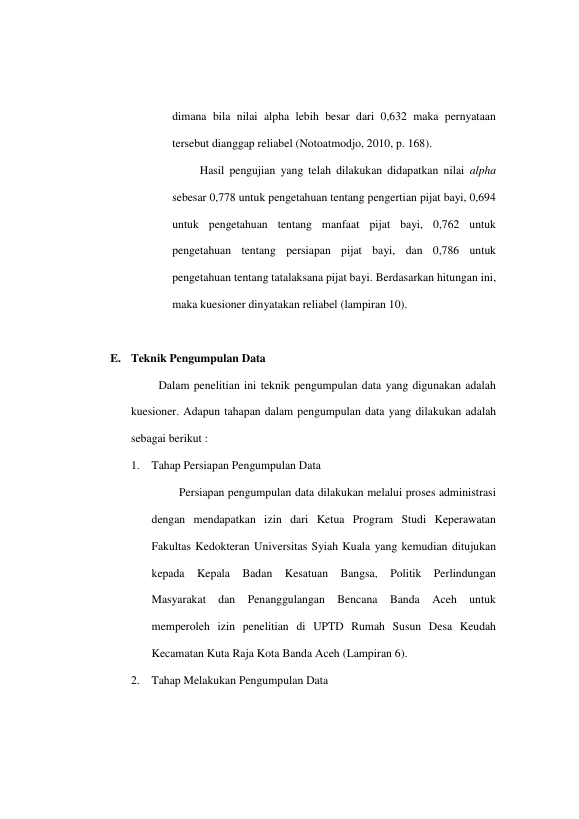 dimana bila nilai alpha lebih besar dari 0,632 maka pernyataan tersebut dianggap reliabel (Notoatmodjo, 2010, p. 168).

Hasil pengujian yang telah dilakukan didapatkan nilai alpha sebesar 0,778 untuk pengetahuan tentang pengertian pijat bayi, 0,694 untuk pengetahuan tentang manfaat pijat bayi, 0,762 untuk pengetahuan tentang persiapan pijat bayi, dan 0,786 untuk pengetahuan tentang tatalaksana pijat bayi. Berdasarkan hitungan ini, maka kuesioner dinyatakan reliabel (lampiran 10).

E. Teknik Pengumpulan Data

Dalam penelitian ini teknik pengumpulan data yang digunakan adalah kuesioner. Adapun tahapan dalam pengumpulan data yang dilakukan adalah sebagai berikut :

1. Tahap Persiapan Pengumpulan Data

Persiapan pengumpulan data dilakukan melalui proses administrasi dengan mendapatkan izin dari Ketua Program Studi Keperawatan Fakultas Kedokteran Universitas Syiah Kuala yang kemudian ditujukan kepada Kepala Badan Kesatuan Bangsa, Politik Perlindungan Masyarakat dan Penanggulangan Bencana Banda Aceh untuk memperoleh izin penelitian di UPTD Rumah Susun Desa Keudah Kecamatan Kuta Raja Kota Banda Aceh (Lampiran 6).

2. Tahap Melakukan Pengumpulan Data